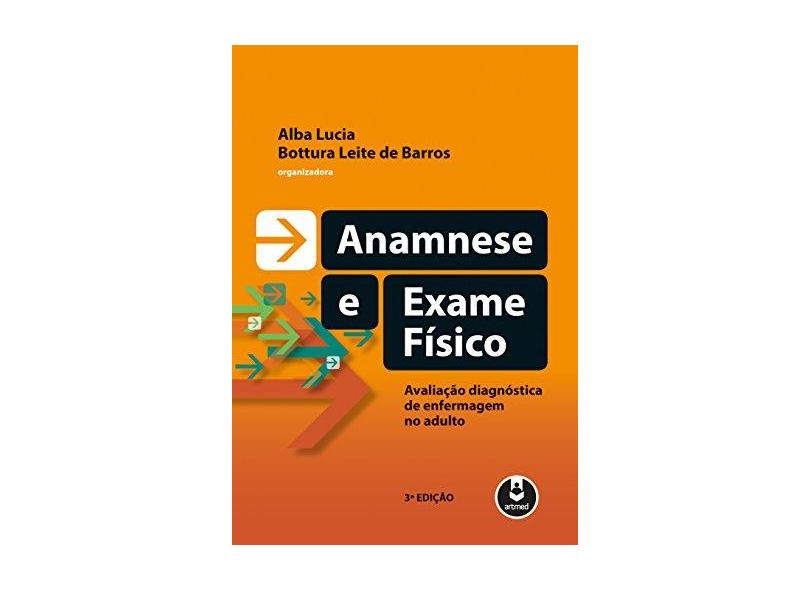 Alba Lucia
Bottura Leite de Barros
organizadora

Anamnese
e Exame
Físico

Avaliação diagnóstica de enfermagem no adulto

3ª EDIÇÃO

artmed